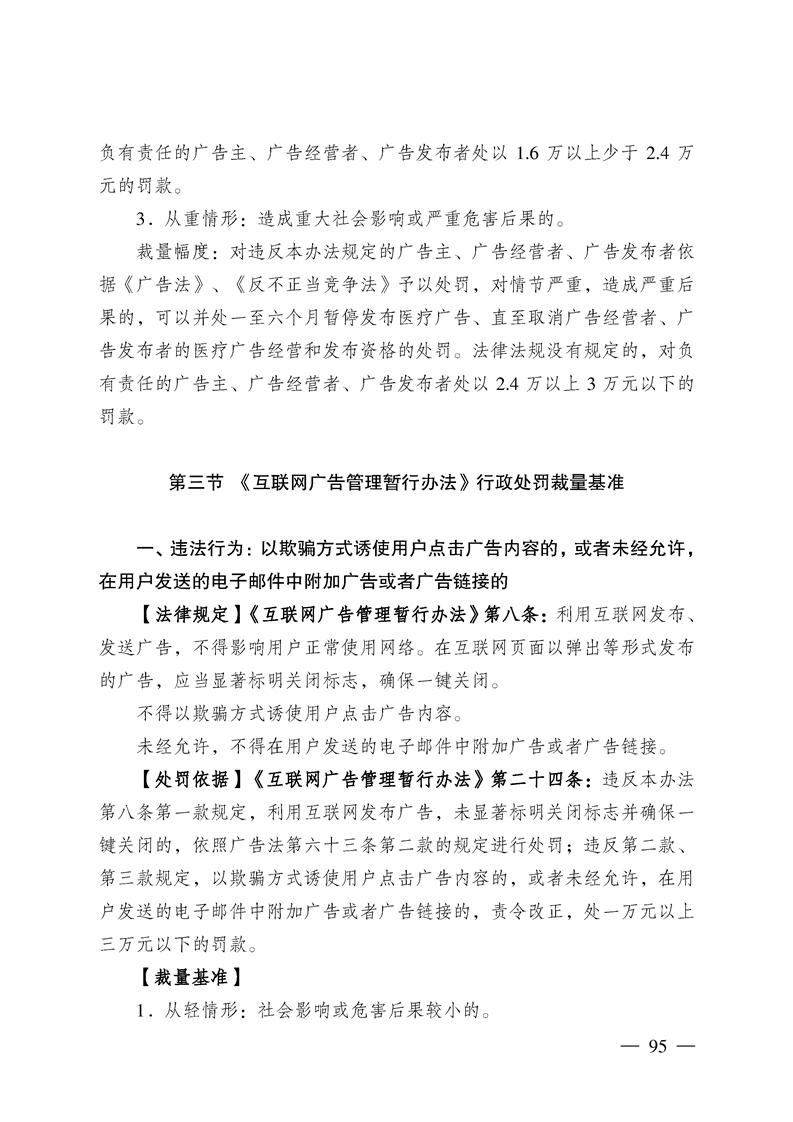 负有责任的广告主、广告经营者、广告发布者处以 1.6 万以上少于 2.4 万元的罚款。

3．从重情形：造成重大社会影响或严重危害后果的。

裁量幅度：对违反本办法规定的广告主、广告经营者、广告发布者依据《广告法》、《反不正当竞争法》予以处罚，对情节严重，造成严重后果的，可以并处一至六个月暂停发布医疗广告、直至取消广告经营者、广告发布者的医疗广告经营和发布资格的处罚。法律法规没有规定的，对负有责任的广告主、广告经营者、广告发布者处以 2.4 万以上 3 万元以下的罚款。

第三节 《互联网广告管理暂行办法》行政处罚裁量基准

一、违法行为：以欺骗方式诱使用户点击广告内容的，或者未经允许，在用户发送的电子邮件中附加广告或者广告链接的

【法律规定】《互联网广告管理暂行办法》第八条：利用互联网发布、发送广告，不得影响用户正常使用网络。在互联网页面以弹出等形式发布的广告，应当显著标明关闭标志，确保一键关闭。

不得以欺骗方式诱使用户点击广告内容。

未经允许，不得在用户发送的电子邮件中附加广告或者广告链接。

【处罚依据】《互联网广告管理暂行办法》第二十四条：违反本办法第八条第一款规定，利用互联网发布广告，未显著标明关闭标志并确保一键关闭的，依照广告法第六十三条第二款的规定进行处罚；违反第二款、第三款规定，以欺骗方式诱使用户点击广告内容的，或者未经允许，在用户发送的电子邮件中附加广告或者广告链接的，责令改正，处一万元以上三万元以下的罚款。

【裁量基准】

1．从轻情形：社会影响或危害后果较小的。

— 95 —